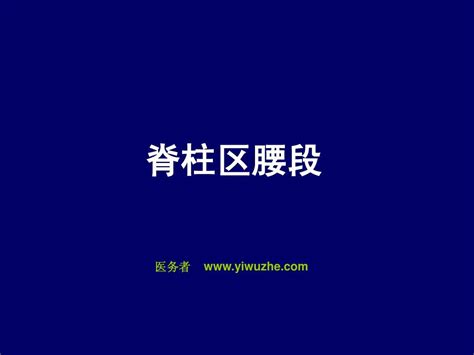 脊柱区腰段

医务者 www.yiwuzhe.com